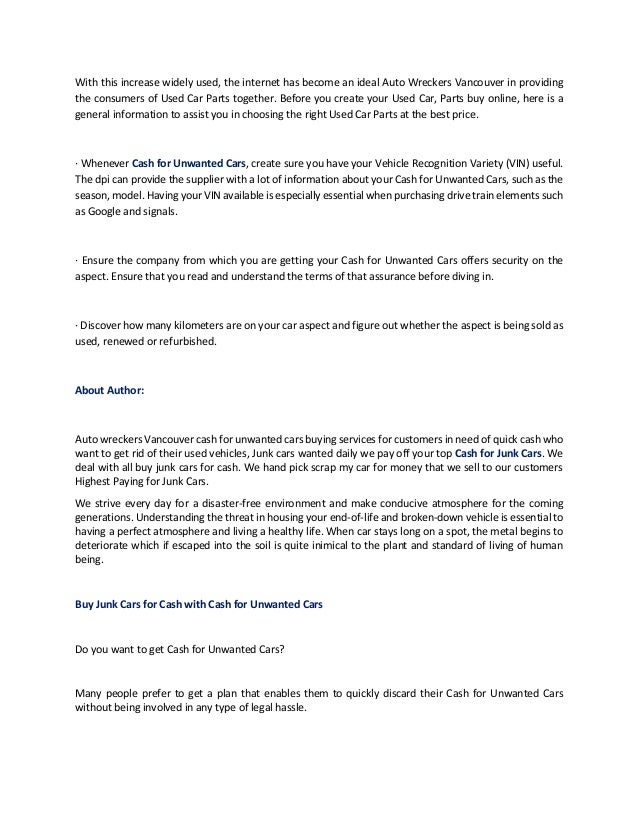 With this increase widely used, the internet has become an ideal Auto Wreckers Vancouver in providing the consumers of Used Car Parts together. Before you create your Used Car, Parts buy online, here is a general information to assist you in choosing the right Used Car Parts at the best price.

· Whenever Cash for Unwanted Cars, create sure you have your Vehicle Recognition Variety (VIN) useful. The dpi can provide the supplier with a lot of information about your Cash for Unwanted Cars, such as the season, model. Having your VIN available is especially essential when purchasing drive train elements such as Google and signals.

· Ensure the company from which you are getting your Cash for Unwanted Cars offers security on the aspect. Ensure that you read and understand the terms of that assurance before diving in.

· Discover how many kilometers are on your car aspect and figure out whether the aspect is being sold as used, renewed or refurbished.

About Author:

Auto wreckers Vancouver cash for unwanted cars buying services for customers in need of quick cash who want to get rid of their used vehicles, Junk cars wanted daily we pay off your top Cash for Junk Cars. We deal with all buy junk cars for cash. We hand pick scrap my car for money that we sell to our customers Highest Paying for Junk Cars.

We strive every day for a disaster-free environment and make conducive atmosphere for the coming generations. Understanding the threat in housing your end-of-life and broken-down vehicle is essential to having a perfect atmosphere and living a healthy life. When car stays long on a spot, the metal begins to deteriorate which if escaped into the soil is quite inimical to the plant and standard of living of human being.

Buy Junk Cars for Cash with Cash for Unwanted Cars

Do you want to get Cash for Unwanted Cars?

Many people prefer to get a plan that enables them to quickly discard their Cash for Unwanted Cars without being involved in any type of legal hassle.